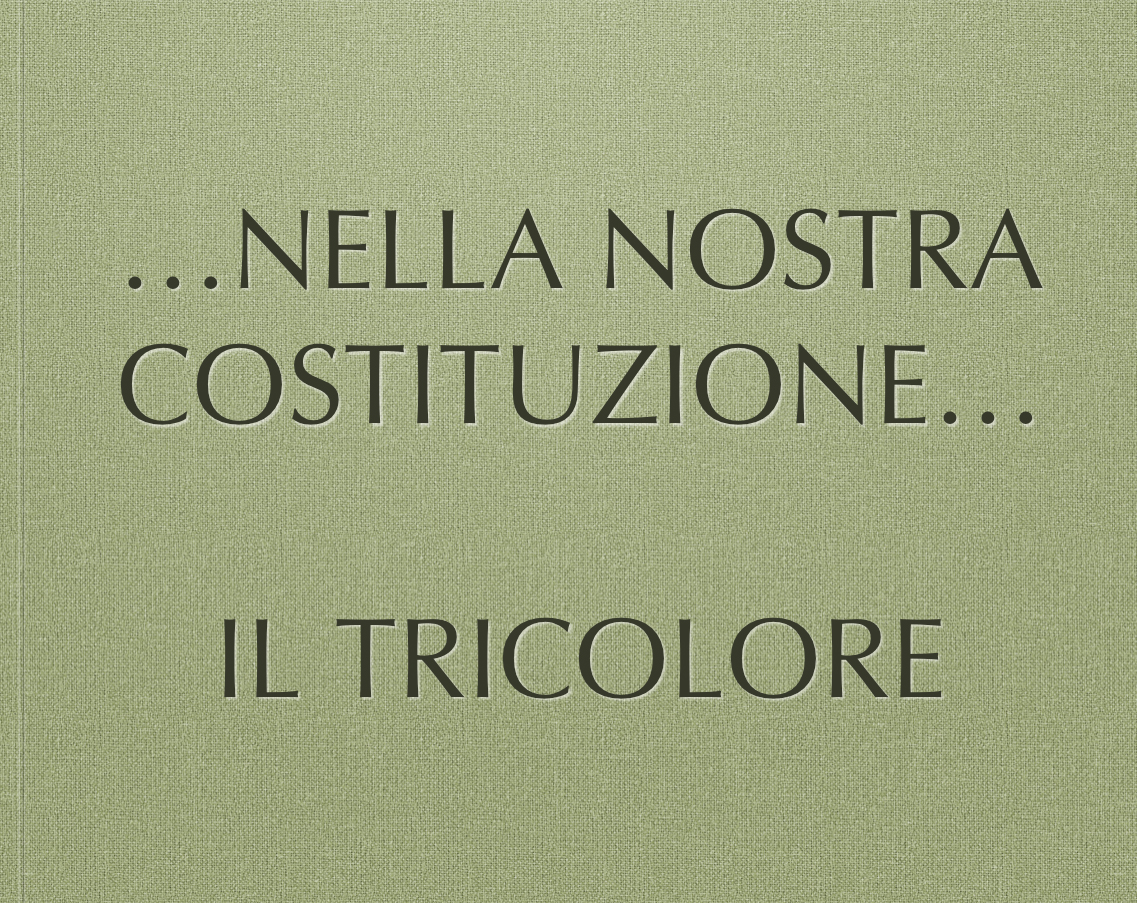 ...NELLA NOSTRA COSTITUZIONE...

IL TRICOLORE